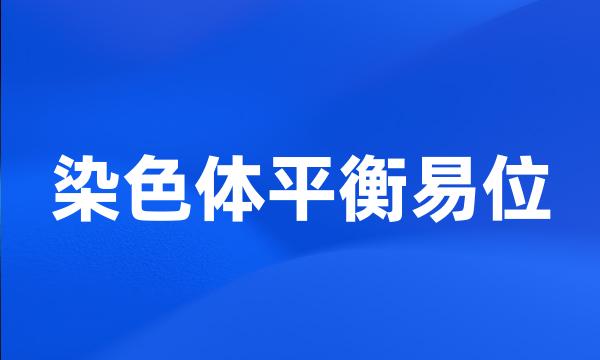 染色体平衡易位